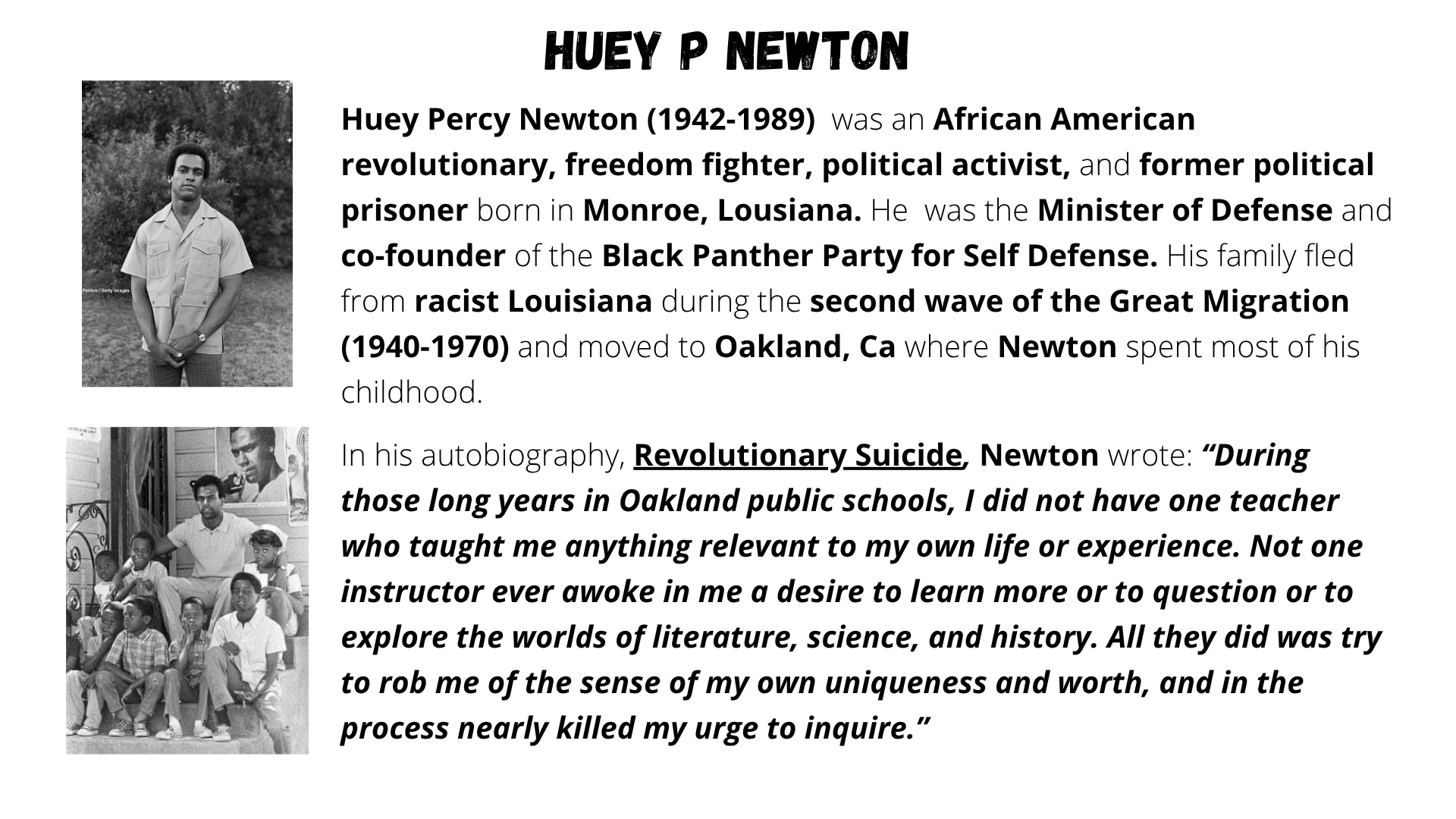 HUEY P NEWTON

Huey Percy Newton (1942-1989) was an African American revolutionary, freedom fighter, political activist, and former political prisoner born in Monroe, Lousiana. He was the Minister of Defense and co-founder of the Black Panther Party for Self Defense. His family fled from racist Louisiana during the second wave of the Great Migration (1940-1970) and moved to Oakland, Ca where Newton spent most of his childhood.

In his autobiography, Revolutionary Suicide, Newton wrote: "During those long years in Oakland public schools, I did not have one teacher who taught me anything relevant to my own life or experience. Not one instructor ever awoke in me a desire to learn more or to question or to explore the worlds of literature, science, and history. All they did was try to rob me of the sense of my own uniqueness and worth, and in the process nearly killed my urge to inquire."